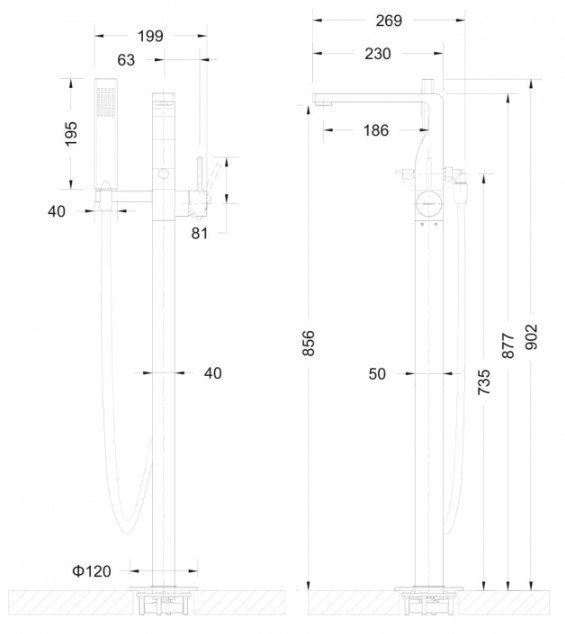 199
63
195
40
81
40
Φ120
269
230
186
856
50
735
877
902